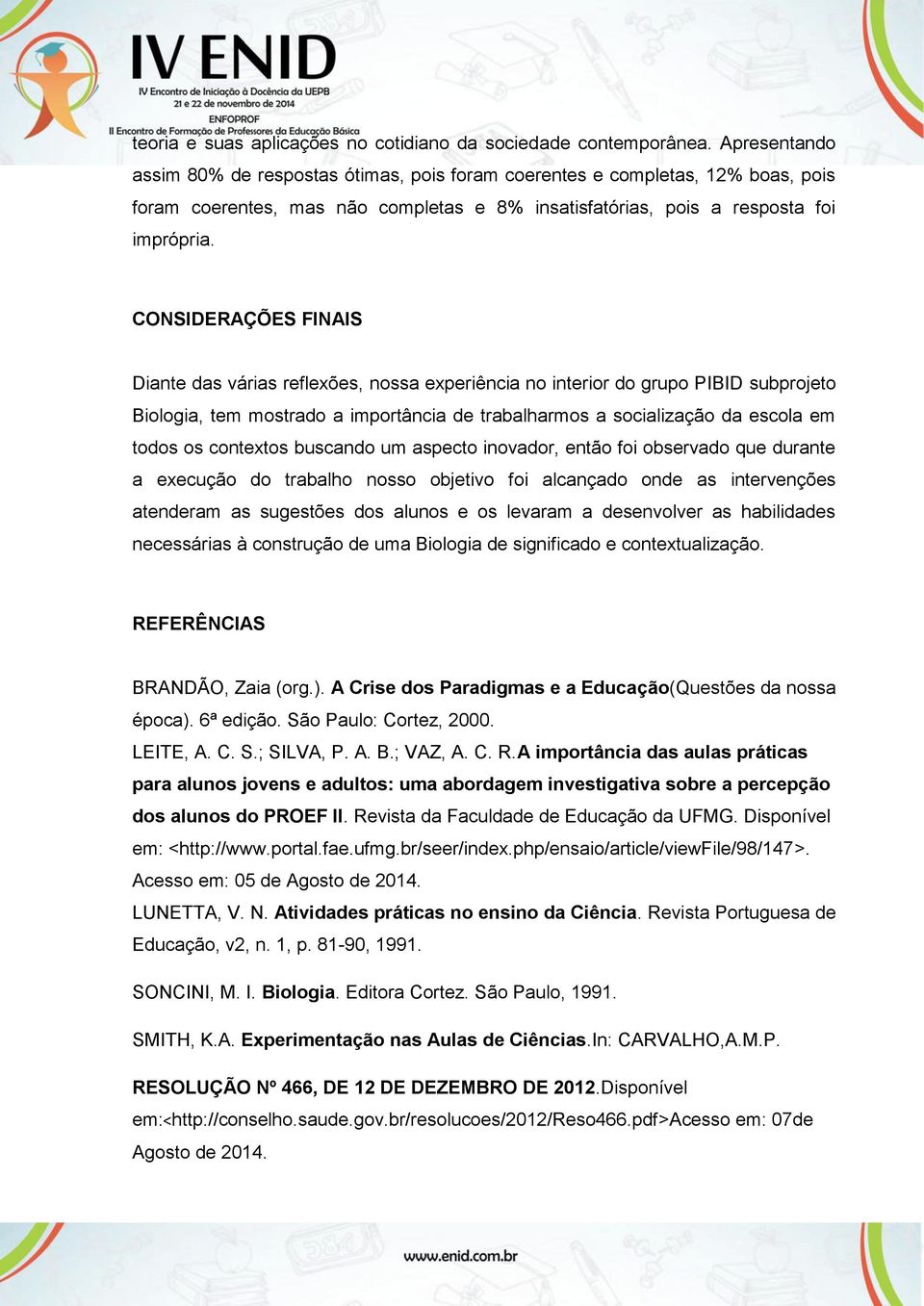 IV ENID
IV Encontro de Iniciação à Docência da UEPB
21 e 22 de novembro de 2014
ENFOPROF
II Encontro de Formação de Professores da Educação Básica

teoria e suas aplicações no cotidiano da sociedade contemporânea. Apresentando assim 80% de respostas ótimas, pois foram coerentes e completas, 12% boas, pois foram coerentes, mas não completas e 8% insatisfatórias, pois a resposta foi imprópria.

CONSIDERAÇÕES FINAIS

Diante das várias reflexões, nossa experiência no interior do grupo PIBID subprojeto Biologia, tem mostrado a importância de trabalharmos a socialização da escola em todos os contextos buscando um aspecto inovador, então foi observado que durante a execução do trabalho nosso objetivo foi alcançado onde as intervenções atenderam as sugestões dos alunos e os levaram a desenvolver as habilidades necessárias à construção de uma Biologia de significado e contextualização.

REFERÊNCIAS

BRANDÃO, Zaia (org.). A Crise dos Paradigmas e a Educação(Questões da nossa época). 6ª edição. São Paulo: Cortez, 2000.
LEITE, A. C. S.; SILVA, P. A. B.; VAZ, A. C. R.A importância das aulas práticas para alunos jovens e adultos: uma abordagem investigativa sobre a percepção dos alunos do PROEF II. Revista da Faculdade de Educação da UFMG. Disponível em: <http://www.portal.fae.ufmg.br/seer/index.php/ensaio/article/viewFile/98/147>. Acesso em: 05 de Agosto de 2014.
LUNETTA, V. N. Atividades práticas no ensino da Ciência. Revista Portuguesa de Educação, v2, n. 1, p. 81-90, 1991.

SONCINI, M. I. Biologia. Editora Cortez. São Paulo, 1991.

SMITH, K.A. Experimentação nas Aulas de Ciências.In: CARVALHO,A.M.P.

RESOLUÇÃO Nº 466, DE 12 DE DEZEMBRO DE 2012.Disponível em:<http://conselho.saude.gov.br/resolucoes/2012/Reso466.pdf>Acesso em: 07de Agosto de 2014.

www.enid.com.br